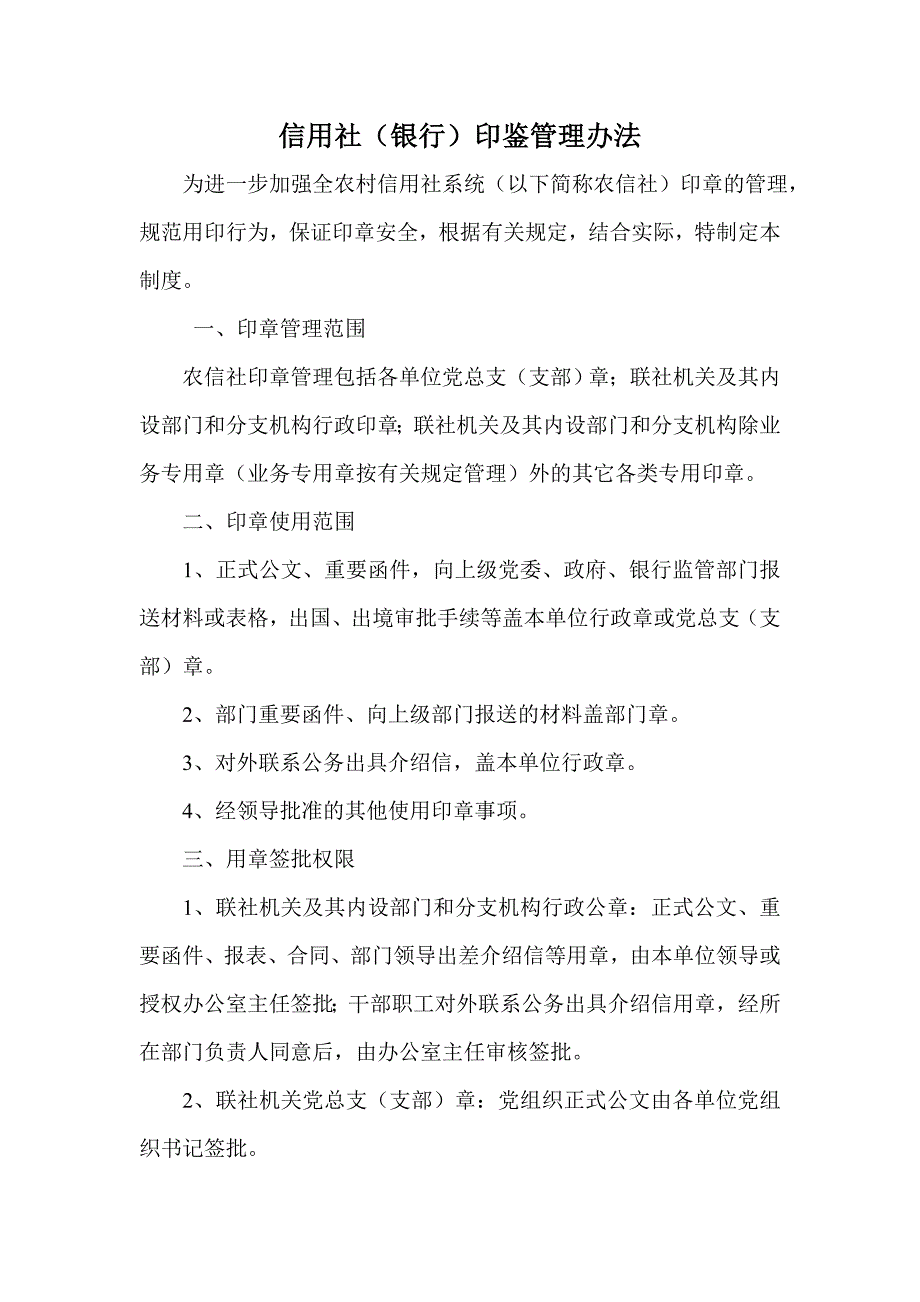 信用社（银行）印鉴管理办法

为进一步加强全农村信用社系统（以下简称农信社）印章的管理，规范用印行为，保证印章安全，根据有关规定，结合实际，特制定本制度。

一、印章管理范围

农信社印章管理包括各单位党总支（支部）章；联社机关及其内设部门和分支机构行政印章；联社机关及其内设部门和分支机构除业务专用章（业务专用章按有关规定管理）外的其它各类专用印章。

二、印章使用范围

1、正式公文、重要函件，向上级党委、政府、银行监管部门报送材料或表格，出国、出境审批手续等盖本单位行政章或党总支（支部）章。

2、部门重要函件、向上级部门报送的材料盖部门章。

3、对外联系公务出具介绍信，盖本单位行政章。

4、经领导批准的其他使用印章事项。

三、用章签批权限

1、联社机关及其内设部门和分支机构行政公章：正式公文、重要函件、报表、合同、部门领导出差介绍信等用章，由本单位领导或授权办公室主任签批；干部职工对外联系公务出具介绍信用章，经所在部门负责人同意后，由办公室主任审核签批。

2、联社机关党总支（支部）章：党组织正式公文由各单位党组织书记签批。